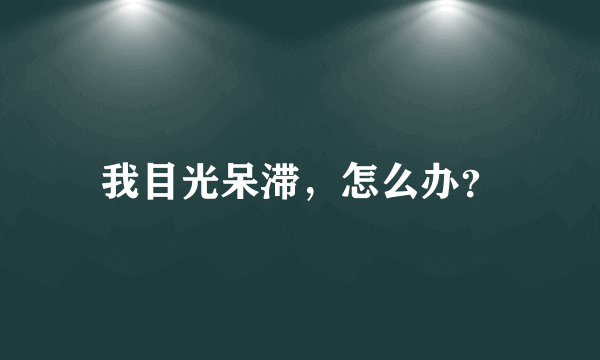 我目光呆滞，怎么办?